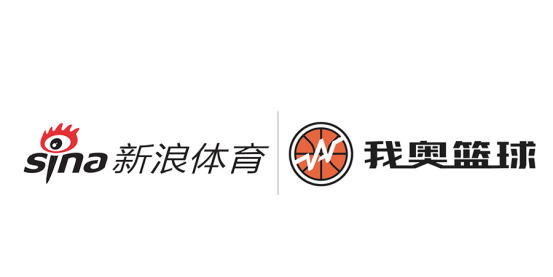 sina 新浪体育

我奥篮球